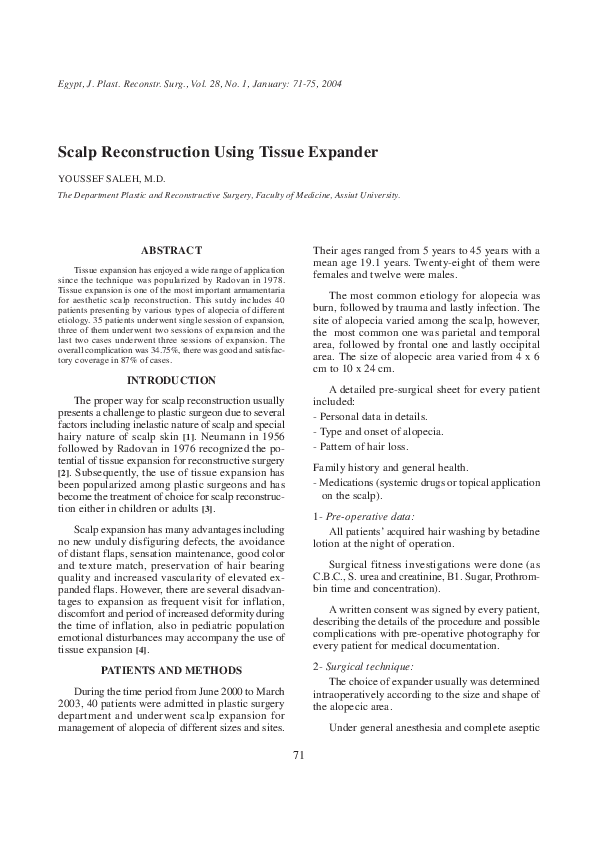 Egypt, J. Plast. Reconstr. Surg., Vol. 28, No. 1, January: 71-75, 2004

Scalp Reconstruction Using Tissue Expander

YOUSSEF SALEH, M.D.

The Department Plastic and Reconstructive Surgery, Faculty of Medicine, Assiut University.

ABSTRACT

Tissue expansion has enjoyed a wide range of application since the technique was popularized by Radovan in 1978. Tissue expansion is one of the most important armamentaria for aesthetic scalp reconstruction. This sutdy includes 40 patients presenting by various types of alopecia of different etiology. 35 patients underwent single session of expansion, three of them underwent two sessions of expansion and the last two cases underwent three sessions of expansion. The overall complication was 34.75%, there was good and satisfactory coverage in 87% of cases.

INTRODUCTION

The proper way for scalp reconstruction usually presents a challenge to plastic surgeon due to several factors including inelastic nature of scalp and special hairy nature of scalp skin [1]. Neumann in 1956 followed by Radovan in 1976 recognized the potential of tissue expansion for reconstructive surgery [2]. Subsequently, the use of tissue expansion has been popularized among plastic surgeons and has become the treatment of choice for scalp reconstruction either in children or adults [3].

Scalp expansion has many advantages including no new unduly disfiguring defects, the avoidance of distant flaps, sensation maintenance, good color and texture match, preservation of hair bearing quality and increased vascularity of elevated expanded flaps. However, there are several disadvantages to expansion as frequent visit for inflation, discomfort and period of increased deformity during the time of inflation, also in pediatric population emotional disturbances may accompany the use of tissue expansion [4].

PATIENTS AND METHODS

During the time period from June 2000 to March 2003, 40 patients were admitted in plastic surgery department and underwent scalp expansion for management of alopecia of different sizes and sites. Their ages ranged from 5 years to 45 years with a mean age 19.1 years. Twenty-eight of them were females and twelve were males.

The most common etiology for alopecia was burn, followed by trauma and lastly infection. The site of alopecia varied among the scalp, however, the most common one was parietal and temporal area, followed by frontal one and lastly occipital area. The size of alopecic area varied from 4 x 6 cm to 10 x 24 cm.

A detailed pre-surgical sheet for every patient included:
- Personal data in details.
- Type and onset of alopecia.
- Pattern of hair loss.

Family history and general health.
- Medications (systemic drugs or topical application on the scalp).

1- Pre-operative data:
All patients' acquired hair washing by betadine lotion at the night of operation.

Surgical fitness investigations were done (as C.B.C., S. urea and creatinine, B1. Sugar, Prothrombin time and concentration).

A written consent was signed by every patient, describing the details of the procedure and possible complications with pre-operative photography for every patient for medical documentation.

2- Surgical technique:
The choice of expander usually was determined intraoperatively according to the size and shape of the alopecic area.

Under general anesthesia and complete aseptic

71